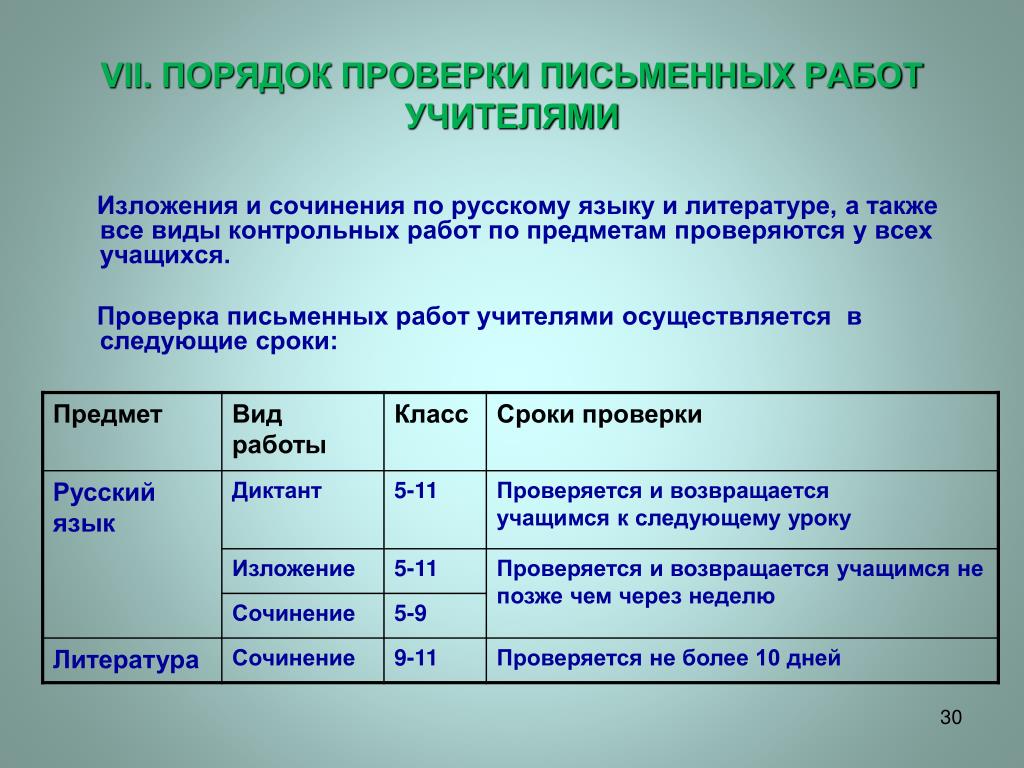 VII. ПОРЯДОК ПРОВЕРКИ ПИСЬМЕННЫХ РАБОТ УЧИТЕЛЯМИ

Изложения и сочинения по русскому языку и литературе, а также все виды контрольных работ по предметам проверяются у всех учащихся.

Проверка письменных работ учителями осуществляется в следующие сроки:

| Предмет | Вид работы | Класс | Сроки проверки |
|---|---|---|---|
| Русский язык | Диктант | 5-11 | Проверяется и возвращается учащимся к следующему уроку |
| | Изложение | 5-11 | Проверяется и возвращается учащимся не позже чем через неделю |
| | Сочинение | 5-9 | |
| Литература | Сочинение | 9-11 | Проверяется не более 10 дней |

30